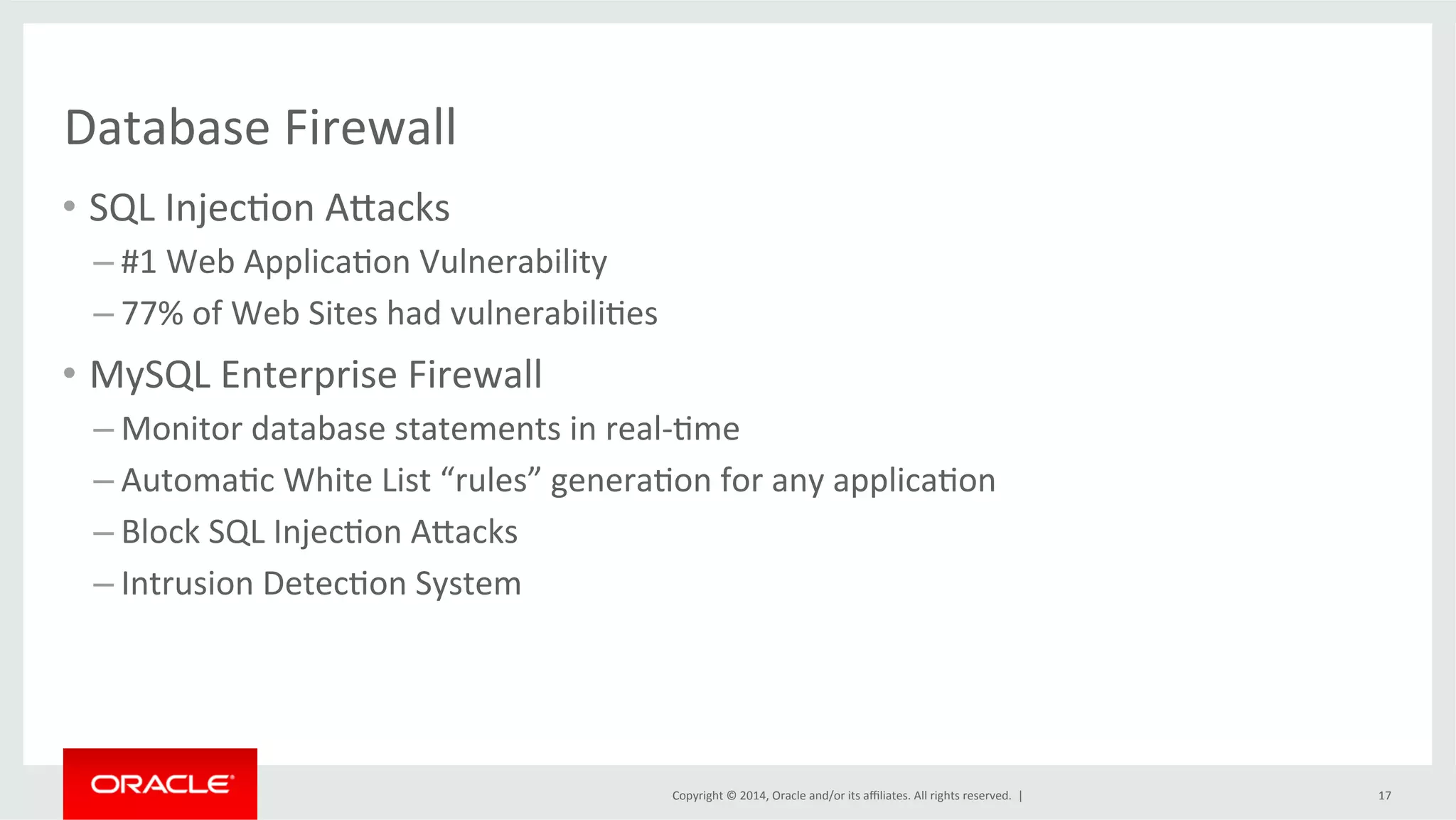 Database Firewall

• SQL Injection Attacks
– #1 Web Application Vulnerability
– 77% of Web Sites had vulnerabilities

• MySQL Enterprise Firewall
– Monitor database statements in real-time
– Automatic White List “rules” generation for any application
– Block SQL Injection Attacks
– Intrusion Detection System

ORACLE

Copyright © 2014, Oracle and/or its affiliates. All rights reserved. |

17